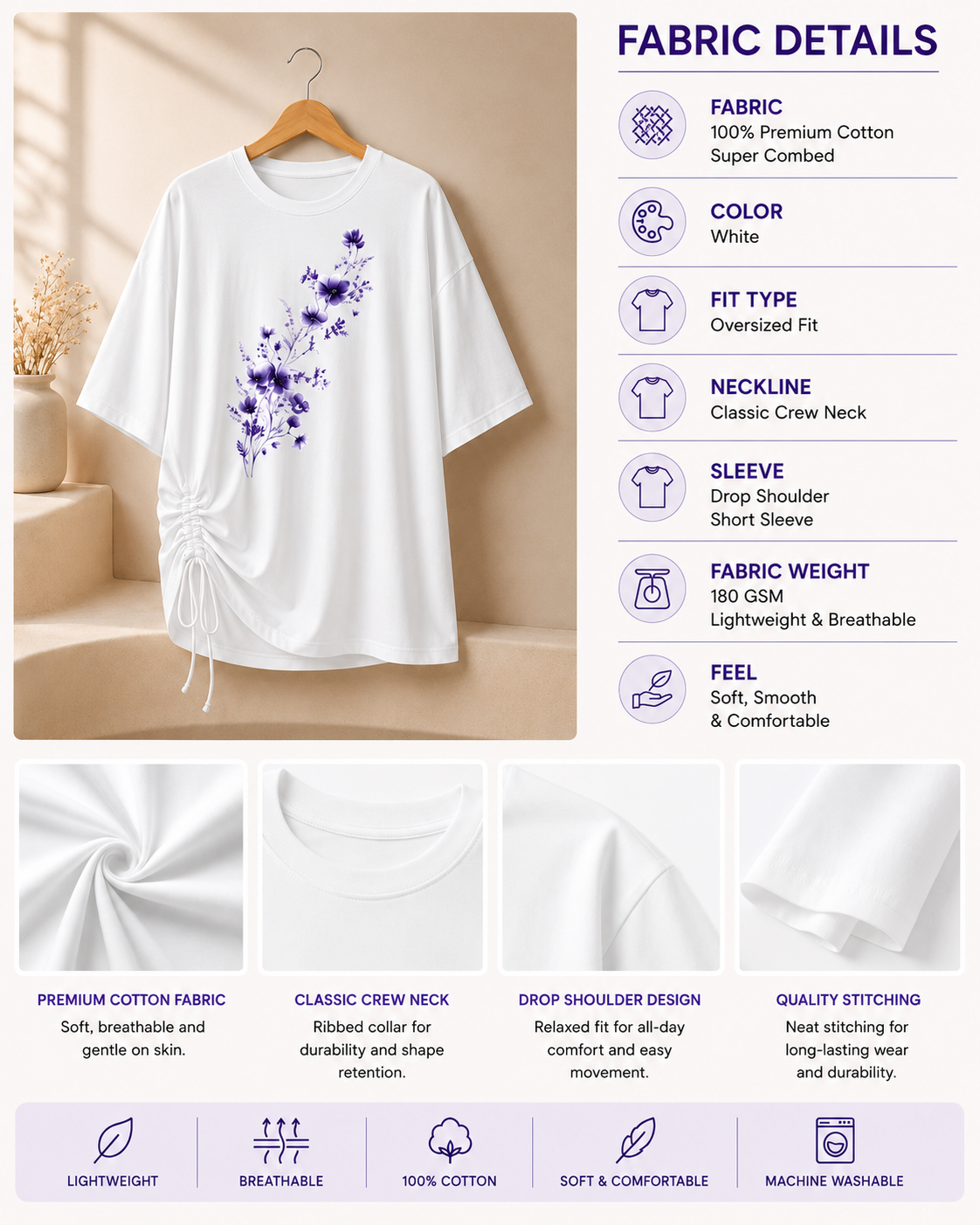 FABRIC DETAILS

FABRIC
100% Premium Cotton
Super Combed

COLOR
White

FIT TYPE
Oversized Fit

NECKLINE
Classic Crew Neck

SLEEVE
Drop Shoulder
Short Sleeve

FABRIC WEIGHT
180 GSM
Lightweight & Breathable

FEEL
Soft, Smooth
& Comfortable

PREMIUM COTTON FABRIC
Soft, breathable and gentle on skin.

CLASSIC CREW NECK
Ribbed collar for durability and shape retention.

DROP SHOULDER DESIGN
Relaxed fit for all-day comfort and easy movement.

QUALITY STITCHING
Neat stitching for long-lasting wear and durability.

LIGHTWEIGHT

BREATHABLE

100% COTTON

SOFT & COMFORTABLE

MACHINE WASHABLE